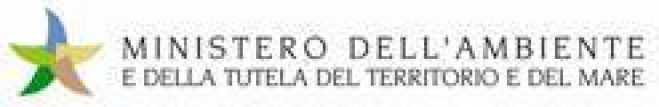 MINISTERO DELL'AMBIENTE
E DELLA TUTELA DEL TERRITORIO E DEL MARE